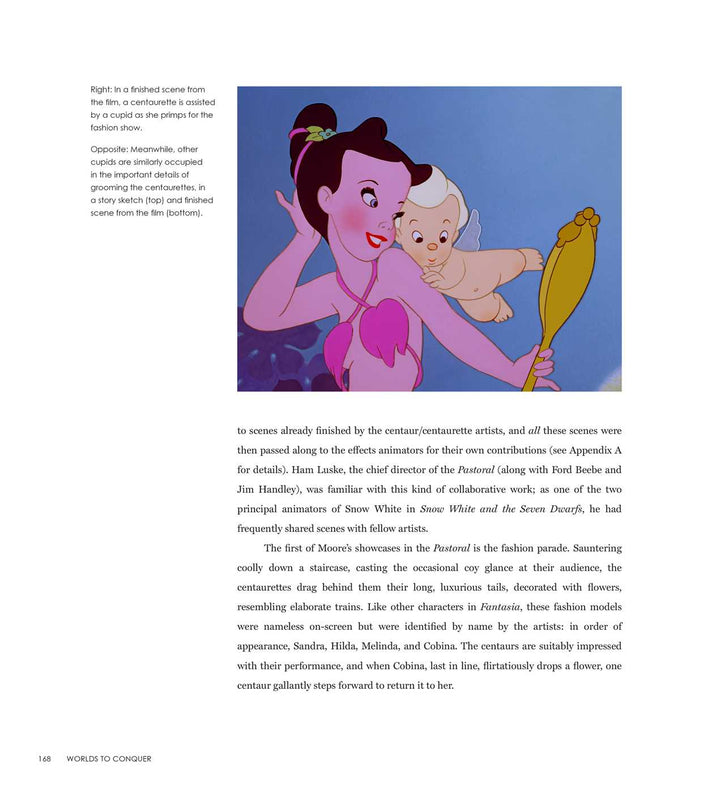 Right: In a finished scene from the film, a centaurette is assisted by a cupid as she primps for the fashion show.

Opposite: Meanwhile, other cupids are similarly occupied in the important details of grooming the centaurettes, in a story sketch (top) and finished scene from the film (bottom).

to scenes already finished by the centaur/centaurette artists, and all these scenes were then passed along to the effects animators for their own contributions (see Appendix A for details). Ham Luske, the chief director of the Pastoral (along with Ford Beebe and Jim Handley), was familiar with this kind of collaborative work; as one of the two principal animators of Snow White in Snow White and the Seven Dwarfs, he had frequently shared scenes with fellow artists.

The first of Moore's showcases in the Pastoral is the fashion parade. Sauntering coolly down a staircase, casting the occasional coy glance at their audience, the centaurettes drag behind them their long, luxurious tails, decorated with flowers, resembling elaborate trains. Like other characters in Fantasia, these fashion models were nameless on-screen but were identified by name by the artists: in order of appearance, Sandra, Hilda, Melinda, and Cobina. The centaurs are suitably impressed with their performance, and when Cobina, last in line, flirtatiously drops a flower, one centaur gallantly steps forward to return it to her.

168 WORLDS TO CONQUER